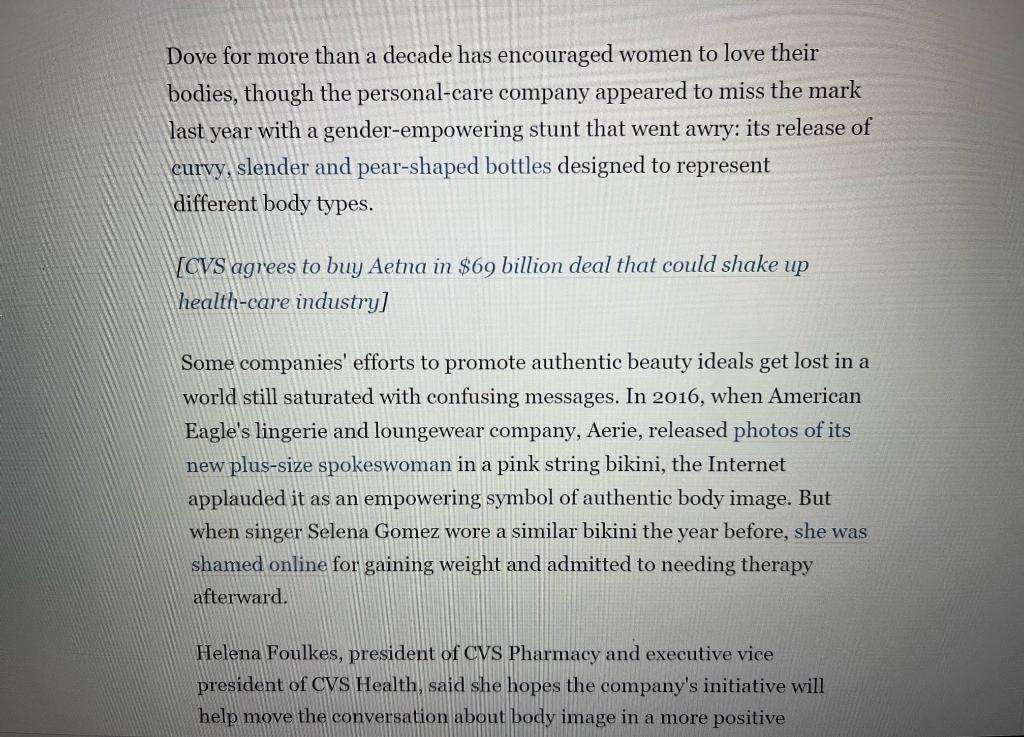 Dove for more than a decade has encouraged women to love their bodies, though the personal-care company appeared to miss the mark last year with a gender-empowering stunt that went awry: its release of curvy, slender and pear-shaped bottles designed to represent different body types.

[CVS agrees to buy Aetna in $69 billion deal that could shake up health-care industry]

Some companies' efforts to promote authentic beauty ideals get lost in a world still saturated with confusing messages. In 2016, when American Eagle's lingerie and loungewear company, Aerie, released photos of its new plus-size spokeswoman in a pink string bikini, the Internet applauded it as an empowering symbol of authentic body image. But when singer Selena Gomez wore a similar bikini the year before, she was shamed online for gaining weight and admitted to needing therapy afterward.

Helena Foulkes, president of CVS Pharmacy and executive vice president of CVS Health, said she hopes the company's initiative will help move the conversation about body image in a more positive